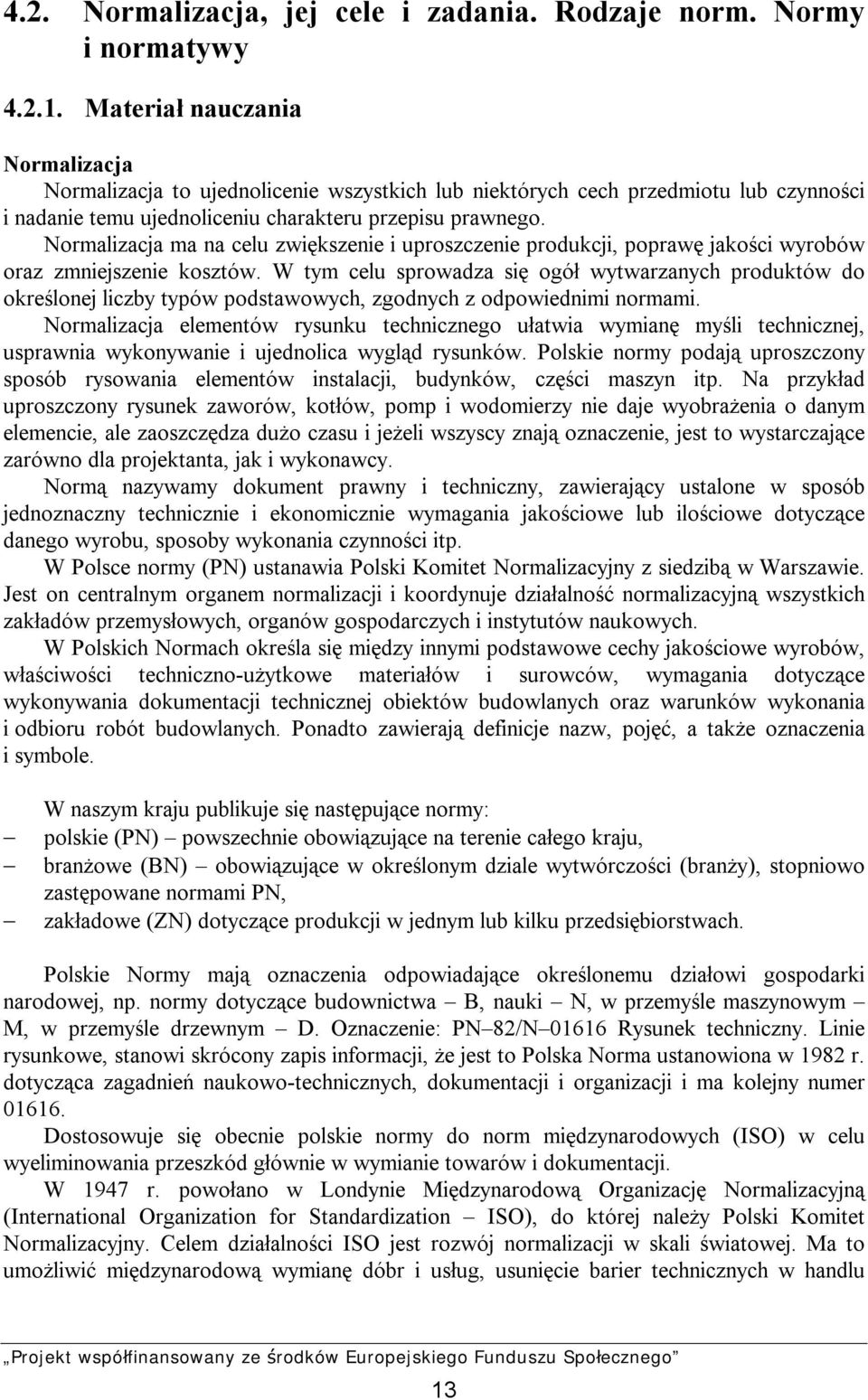 4.2. Normalizacja, jej cele i zadania. Rodzaje norm. Normy i normatywy

4.2.1. Materiał nauczania

Normalizacja

Normalizacja to ujednolicenie wszystkich lub niektórych cech przedmiotu lub czynności i nadanie temu ujednoliceniu charakteru przepisu prawnego.

Normalizacja ma na celu zwiększenie i uproszczenie produkcji, poprawę jakości wyrobów oraz zmniejszenie kosztów. W tym celu sprowadza się ogół wytwarzanych produktów do określonej liczby typów podstawowych, zgodnych z odpowiednimi normami.

Normalizacja elementów rysunku technicznego ułatwia wymianę myśli technicznej, usprawnia wykonywanie i ujednolica wygląd rysunków. Polskie normy podają uproszczony sposób rysowania elementów instalacji, budynków, części maszyn itp. Na przykład uproszczony rysunek zaworów, kotłów, pomp i wodomierzy nie daje wyobrażenia o danym elemencie, ale zaoszczędza dużo czasu i jeżeli wszyscy znają oznaczenie, jest to wystarczające zarówno dla projektanta, jak i wykonawcy.

Normą nazywamy dokument prawny i techniczny, zawierający ustalone w sposób jednoznaczny technicznie i ekonomicznie wymagania jakościowe lub ilościowe dotyczące danego wyrobu, sposoby wykonania czynności itp.

W Polsce normy (PN) ustanawia Polski Komitet Normalizacyjny z siedzibą w Warszawie. Jest on centralnym organem normalizacji i koordynuje działalność normalizacyjną wszystkich zakładów przemysłowych, organów gospodarczych i instytutów naukowych.

W Polskich Normach określa się między innymi podstawowe cechy jakościowe wyrobów, właściwości techniczno-użytkowe materiałów i surowców, wymagania dotyczące wykonywania dokumentacji technicznej obiektów budowlanych oraz warunków wykonania i odbioru robót budowlanych. Ponadto zawierają definicje nazw, pojęć, a także oznaczenia i symbole.

W naszym kraju publikuje się następujące normy:
– polskie (PN) – powszechnie obowiązujące na terenie całego kraju,
– branżowe (BN) – obowiązujące w określonym dziale wytwórczości (branży), stopniowo zastępowane normami PN,
– zakładowe (ZN) dotyczące produkcji w jednym lub kilku przedsiębiorstwach.

Polskie Normy mają oznaczenia odpowiadające określonemu działowi gospodarki narodowej, np. normy dotyczące budownictwa – B, nauki – N, w przemyśle maszynowym – M, w przemyśle drzewnym – D. Oznaczenie: PN–82/N–01616 Rysunek techniczny. Linie rysunkowe, stanowi skrócony zapis informacji, że jest to Polska Norma ustanowiona w 1982 r. dotycząca zagadnień naukowo-technicznych, dokumentacji i organizacji i ma kolejny numer 01616.

Dostosowuje się obecnie polskie normy do norm międzynarodowych (ISO) w celu wyeliminowania przeszkód głównie w wymianie towarów i dokumentacji.

W 1947 r. powołano w Londynie Międzynarodową Organizację Normalizacyjną (International Organization for Standardization – ISO), do której należy Polski Komitet Normalizacyjny. Celem działalności ISO jest rozwój normalizacji w skali światowej. Ma to umożliwić międzynarodową wymianę dóbr i usług, usunięcie barier technicznych w handlu

„Projekt współfinansowany ze środków Europejskiego Funduszu Społecznego”

13